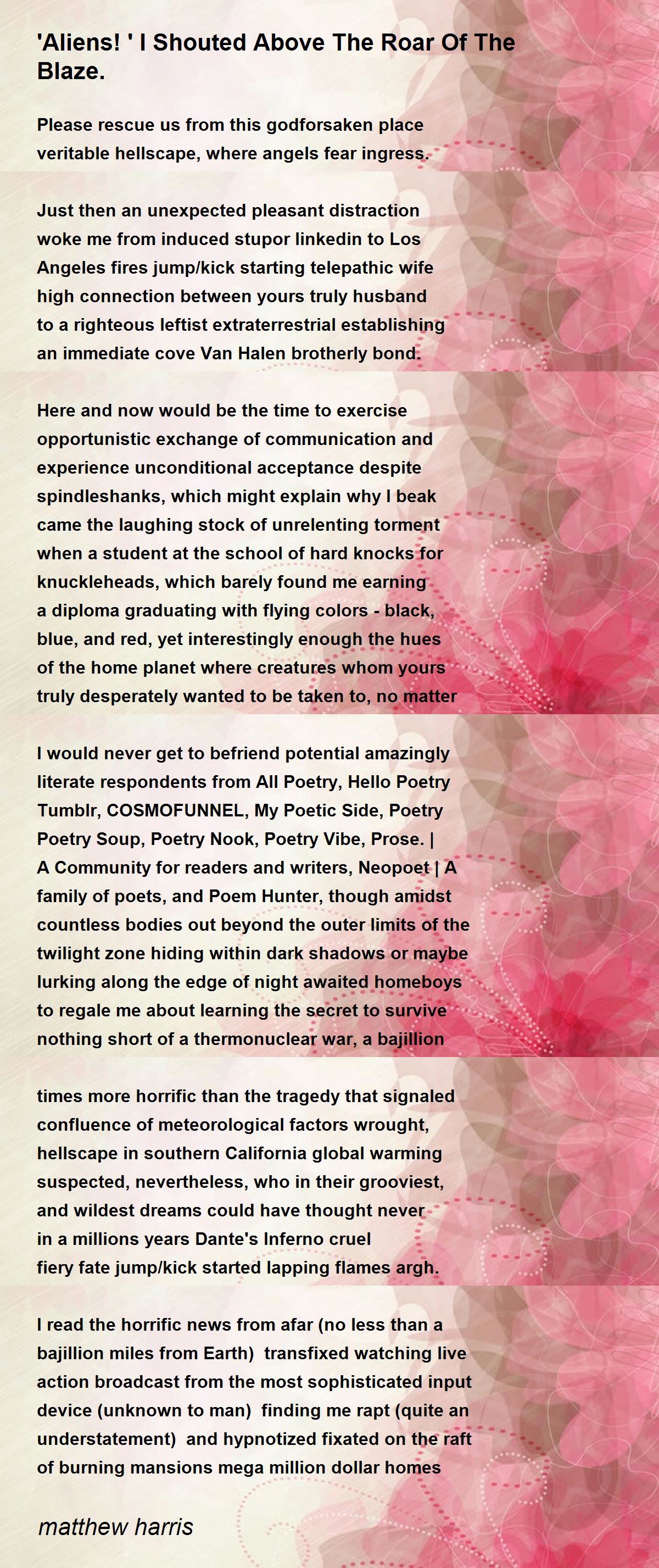 'Aliens! ' I Shouted Above The Roar Of The Blaze.

Please rescue us from this godforsaken place veritable hellscape, where angels fear ingress.

Just then an unexpected pleasant distraction woke me from induced stupor linkedin to Los Angeles fires jump/kick starting telepathic wife high connection between yours truly husband to a righteous leftist extraterrestrial establishing an immediate cove Van Halen brotherly bond.

Here and now would be the time to exercise opportunistic exchange of communication and experience unconditional acceptance despite spindleshanks, which might explain why I beak came the laughing stock of unrelenting torment when a student at the school of hard knocks for knuckleheads, which barely found me earning a diploma graduating with flying colors - black, blue, and red, yet interestingly enough the hues of the home planet where creatures whom yours truly desperately wanted to be taken to, no matter

I would never get to befriend potential amazingly literate respondents from All Poetry, Hello Poetry Tumblr, COSMOFUNNEL, My Poetic Side, Poetry Poetry Soup, Poetry Nook, Poetry Vibe, Prose. | A Community for readers and writers, Neopoet | A family of poets, and Poem Hunter, though amidst countless bodies out beyond the outer limits of the twilight zone hiding within dark shadows or maybe lurking along the edge of night awaited homeboys to regale me about learning the secret to survive nothing short of a thermonuclear war, a bajillion

times more horrific than the tragedy that signaled confluence of meteorological factors wrought, hellscape in southern California global warming suspected, nevertheless, who in their grooviest, and wildest dreams could have thought never in a millions years Dante's Inferno cruel fiery fate jump/kick started lapping flames argh.

I read the horrific news from afar (no less than a bajillion miles from Earth) transfixed watching live action broadcast from the most sophisticated input device (unknown to man) finding me rapt (quite an understatement) and hypnotized fixated on the raft of burning mansions mega million dollar homes

matthew harris